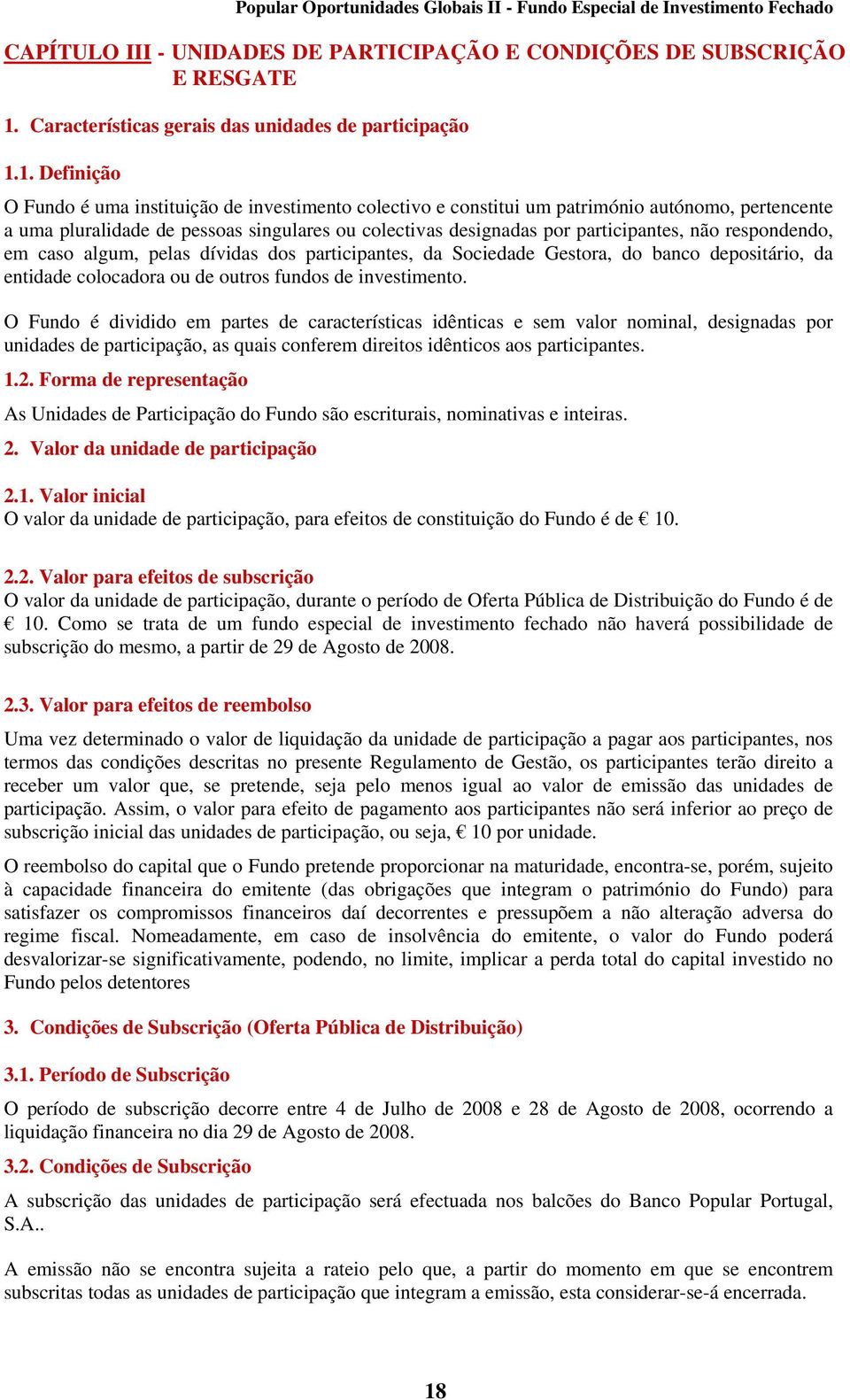 Popular Oportunidades Globais II - Fundo Especial de Investimento Fechado

CAPÍTULO III - UNIDADES DE PARTICIPAÇÃO E CONDIÇÕES DE SUBSCRIÇÃO E RESGATE

1. Características gerais das unidades de participação

1.1. Definição

O Fundo é uma instituição de investimento colectivo e constitui um património autónomo, pertencente a uma pluralidade de pessoas singulares ou colectivas designadas por participantes, não respondendo, em caso algum, pelas dívidas dos participantes, da Sociedade Gestora, do banco depositário, da entidade colocadora ou de outros fundos de investimento.

O Fundo é dividido em partes de características idênticas e sem valor nominal, designadas por unidades de participação, as quais conferem direitos idênticos aos participantes.

1.2. Forma de representação

As Unidades de Participação do Fundo são escriturais, nominativas e inteiras.

2. Valor da unidade de participação

2.1. Valor inicial
O valor da unidade de participação, para efeitos de constituição do Fundo é de € 10.

2.2. Valor para efeitos de subscrição
O valor da unidade de participação, durante o período de Oferta Pública de Distribuição do Fundo é de € 10. Como se trata de um fundo especial de investimento fechado não haverá possibilidade de subscrição do mesmo, a partir de 29 de Agosto de 2008.

2.3. Valor para efeitos de reembolso

Uma vez determinado o valor de liquidação da unidade de participação a pagar aos participantes, nos termos das condições descritas no presente Regulamento de Gestão, os participantes terão direito a receber um valor que, se pretende, seja pelo menos igual ao valor de emissão das unidades de participação. Assim, o valor para efeito de pagamento aos participantes não será inferior ao preço de subscrição inicial das unidades de participação, ou seja, € 10 por unidade.

O reembolso do capital que o Fundo pretende proporcionar na maturidade, encontra-se, porém, sujeito à capacidade financeira do emitente (das obrigações que integram o património do Fundo) para satisfazer os compromissos financeiros daí decorrentes e pressupõem a não alteração adversa do regime fiscal. Nomeadamente, em caso de insolvência do emitente, o valor do Fundo poderá desvalorizar-se significativamente, podendo, no limite, implicar a perda total do capital investido no Fundo pelos detentores

3. Condições de Subscrição (Oferta Pública de Distribuição)

3.1. Período de Subscrição

O período de subscrição decorre entre 4 de Julho de 2008 e 28 de Agosto de 2008, ocorrendo a liquidação financeira no dia 29 de Agosto de 2008.

3.2. Condições de Subscrição

A subscrição das unidades de participação será efectuada nos balcões do Banco Popular Portugal, S.A..

A emissão não se encontra sujeita a rateio pelo que, a partir do momento em que se encontrem subscritas todas as unidades de participação que integram a emissão, esta considerar-se-á encerrada.

18